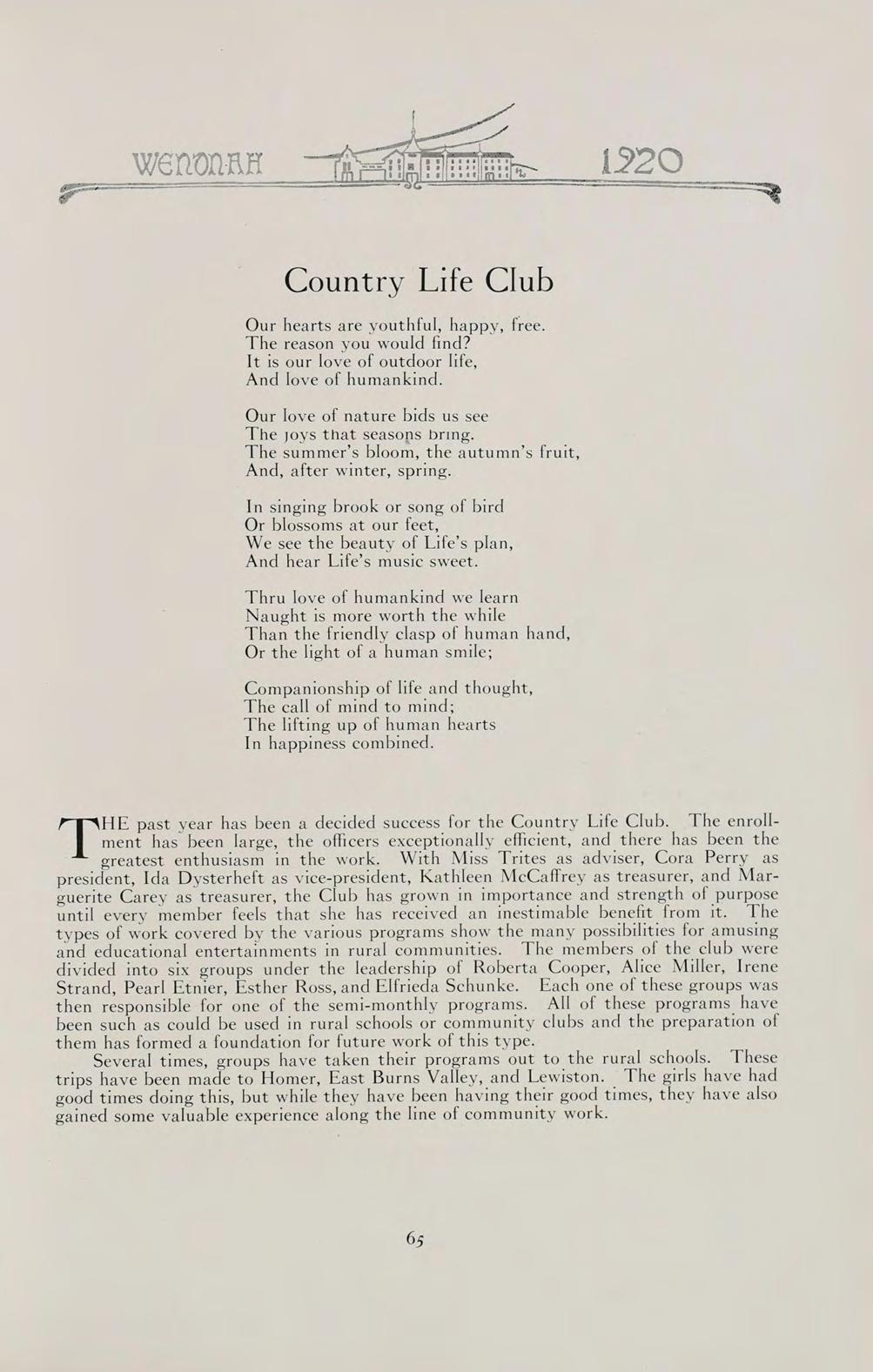 WENONAH 1920

Country Life Club

Our hearts are youthful, happy, free.
The reason you would find?
It is our love of outdoor life,
And love of humankind.

Our love of nature bids us see
The joys that seasons bring.
The summer's bloom, the autumn's fruit,
And, after winter, spring.

In singing brook or song of bird
Or blossoms at our feet,
We see the beauty of Life's plan,
And hear Life's music sweet.

Thru love of humankind we learn
Naught is more worth the while
Than the friendly clasp of human hand,
Or the light of a human smile;

Companionship of life and thought,
The call of mind to mind;
The lifting up of human hearts
In happiness combined.

THE past year has been a decided success for the Country Life Club. The enrollment has been large, the officers exceptionally efficient, and there has been the greatest enthusiasm in the work. With Miss Trites as adviser, Cora Perry as president, Ida Dysterheft as vice-president, Kathleen McCaffrey as treasurer, and Marguerite Carey as treasurer, the Club has grown in importance and strength of purpose until every member feels that she has received an inestimable benefit from it. The types of work covered by the various programs show the many possibilities for amusing and educational entertainments in rural communities. The members of the club were divided into six groups under the leadership of Roberta Cooper, Alice Miller, Irene Strand, Pearl Etnier, Esther Ross, and Elfrieda Schunke. Each one of these groups was then responsible for one of the semi-monthly programs. All of these programs have been such as could be used in rural schools or community clubs and the preparation of them has formed a foundation for future work of this type.

Several times, groups have taken their programs out to the rural schools. These trips have been made to Homer, East Burns Valley, and Lewiston. The girls have had good times doing this, but while they have been having their good times, they have also gained some valuable experience along the line of community work.

65